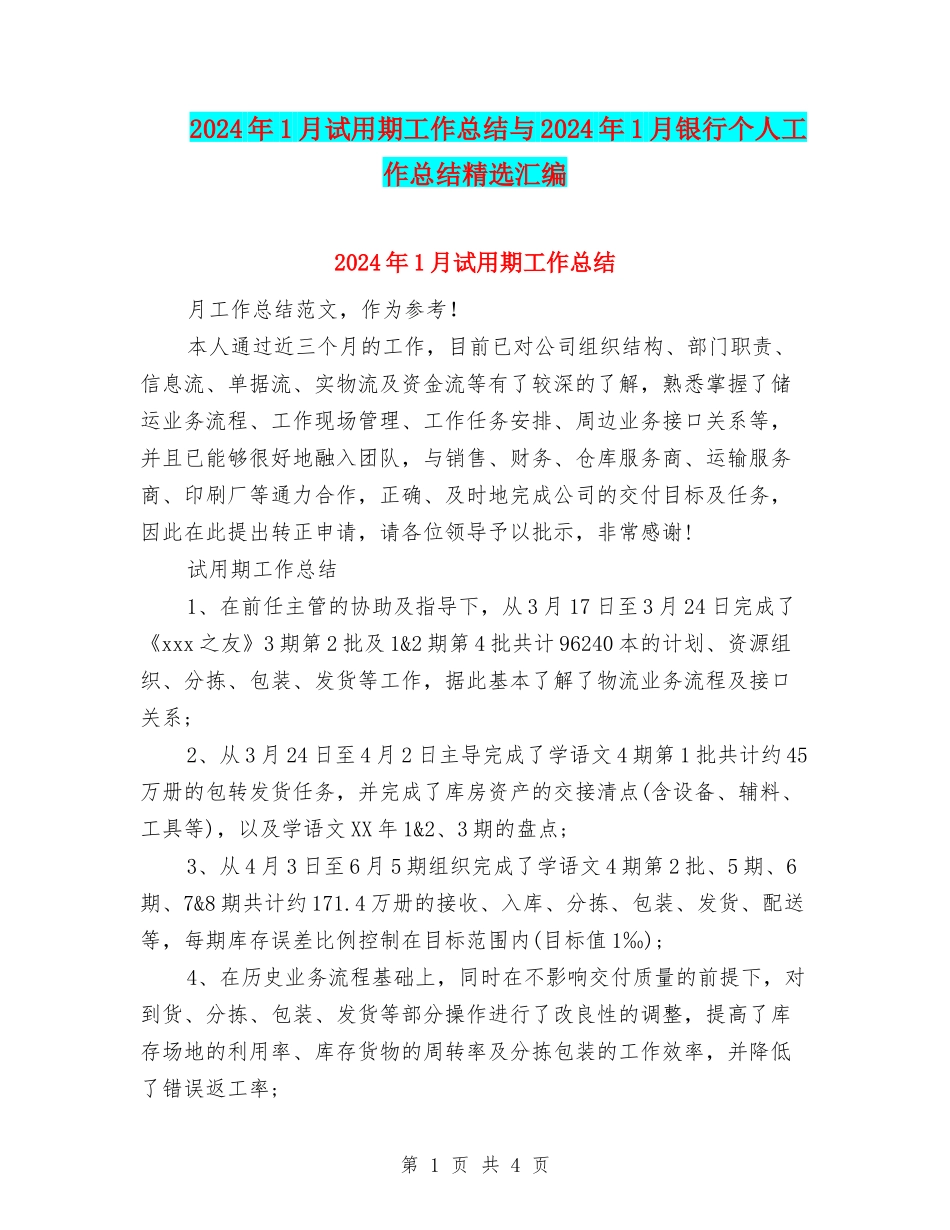 2024年1月试用期工作总结与2024年1月银行个人工作总结精选汇编

2024年1月试用期工作总结

月工作总结范文，作为参考！

本人通过近三个月的工作，目前已对公司组织结构、部门职责、信息流、单据流、实物流及资金流等有了较深的了解，熟悉掌握了储运业务流程、工作现场管理、工作任务安排、周边业务接口关系等，并且已能够很好地融入团队，与销售、财务、仓库服务商、运输服务商、印刷厂等通力合作，正确、及时地完成公司的交付目标及任务，因此在此提出转正申请，请各位领导予以批示，非常感谢！

试用期工作总结

1、在前任主管的协助及指导下，从3月17日至3月24日完成了《xxx之友》3期第2批及1&2期第4批共计96240本的计划、资源组织、分拣、包装、发货等工作，据此基本了解了物流业务流程及接口关系；

2、从3月24日至4月2日主导完成了学语文4期第1批共计约45万册的包转发货任务，并完成了库房资产的交接清点(含设备、辅料、工具等)，以及学语文XX年1&2、3期的盘点；

3、从4月3日至6月5期组织完成了学语文4期第2批、5期、6期、7&8期共计约171.4万册的接收、入库、分拣、包装、发货、配送等，每期库存误差比例控制在目标范围内(目标值1‰)；

4、在历史业务流程基础上，同时在不影响交付质量的前提下，对到货、分拣、包装、发货等部分操作进行了改良性的调整，提高了库存场地的利用率、库存货物的周转率及分拣包装的工作效率，并降低了错误返工率；

第 1 页 共 4 页